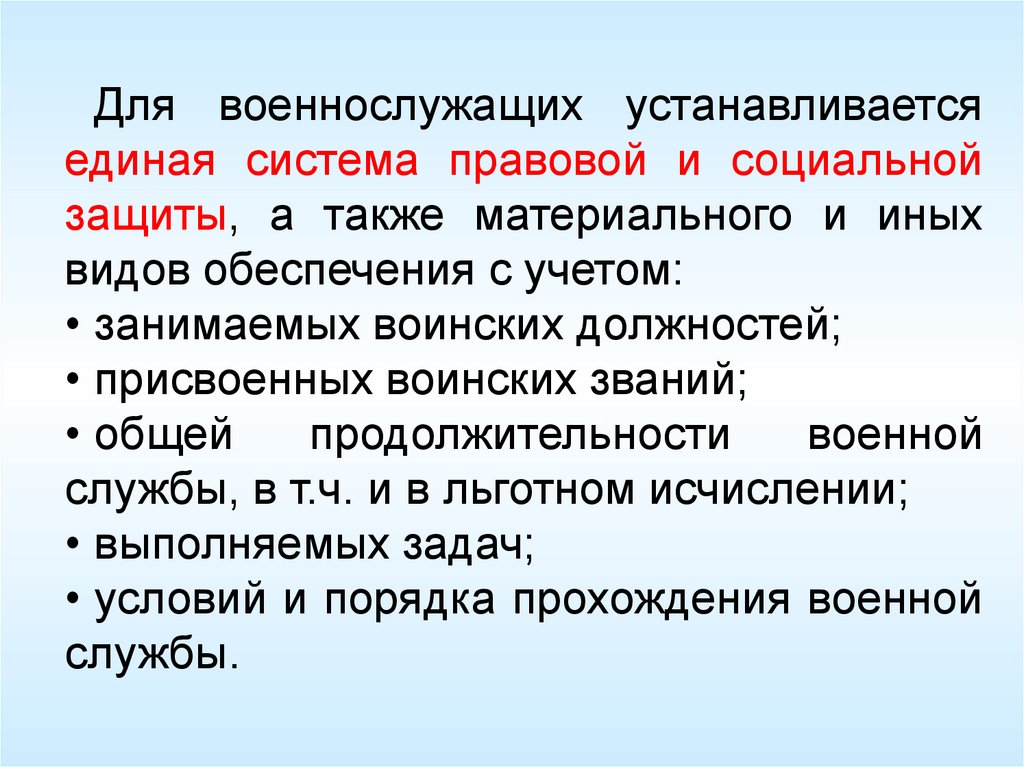 Для военнослужащих устанавливается единая система правовой и социальной защиты, а также материального и иных видов обеспечения с учетом:
• занимаемых воинских должностей;
• присвоенных воинских званий;
• общей продолжительности военной службы, в т.ч. и в льготном исчислении;
• выполняемых задач;
• условий и порядка прохождения военной службы.